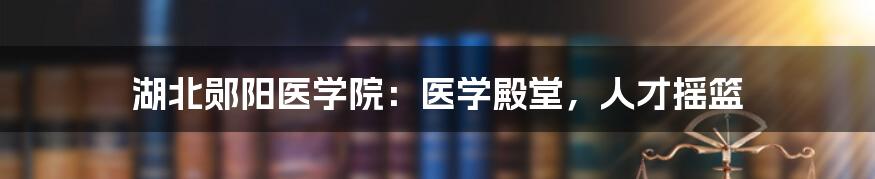 湖北郧阳医学院：医学殿堂，人才摇篮